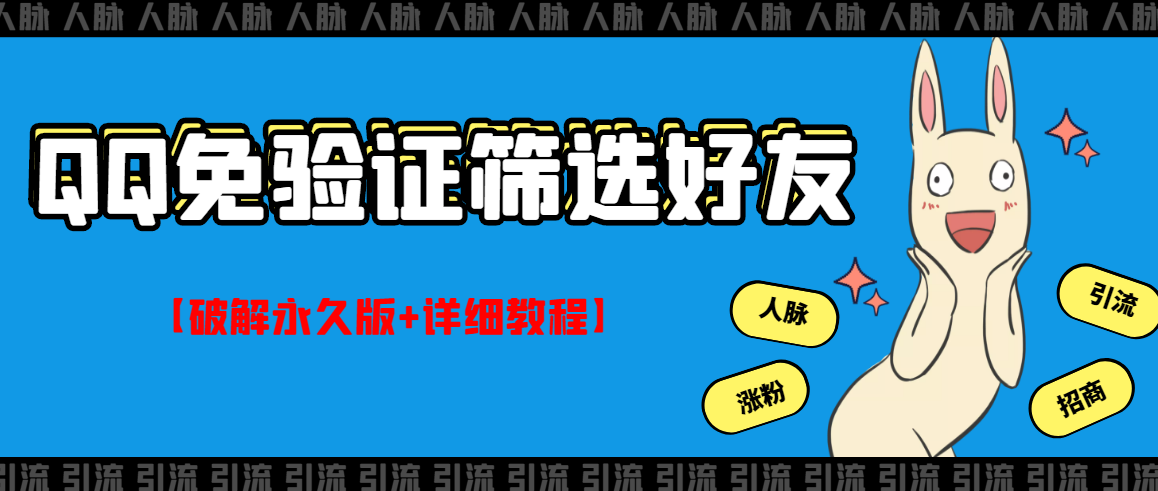 人脉 人脉 人脉 人脉 人脉 人脉 人脉 人脉 人脉 人脉 人脉 人脉 人脉 人脉 人脉 人脉

QQ免验证筛选好友

【破解永久版+详细教程】

人脉

引流

涨粉

招商

引流 引流 引流 引流 引流 引流 引流 引流 引流 引流 引流 引流 引流 引流 引流 引流